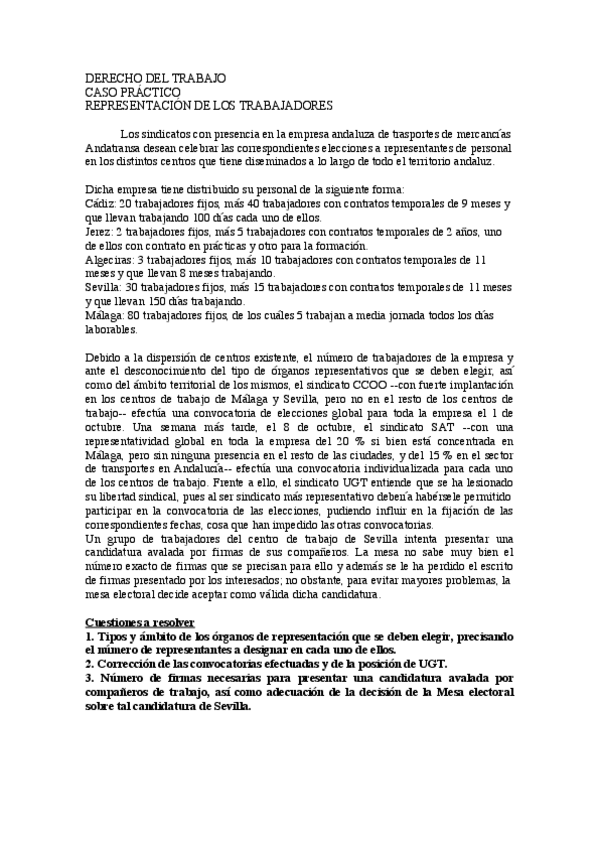 DERECHO DEL TRABAJO
CASO PRÁCTICO
REPRESENTACIÓN DE LOS TRABAJADORES

Los sindicatos con presencia en la empresa andaluza de trasportes de mercancías Andatransa desean celebrar las correspondientes elecciones a representantes de personal en los distintos centros que tiene diseminados a lo largo de todo el territorio andaluz.

Dicha empresa tiene distribuido su personal de la siguiente forma:
Cádiz: 20 trabajadores fijos, más 40 trabajadores con contratos temporales de 9 meses y que llevan trabajando 100 días cada uno de ellos.
Jerez: 2 trabajadores fijos, más 5 trabajadores con contratos temporales de 2 años, uno de ellos con contrato en prácticas y otro para la formación.
Algeciras: 3 trabajadores fijos, más 10 trabajadores con contratos temporales de 11 meses y que llevan 8 meses trabajando.
Sevilla: 30 trabajadores fijos, más 15 trabajadores con contratos temporales de 11 meses y que llevan 150 días trabajando.
Málaga: 80 trabajadores fijos, de los cuáles 5 trabajan a media jornada todos los días laborables.

Debido a la dispersión de centros existente, el número de trabajadores de la empresa y ante el desconocimiento del tipo de órganos representativos que se deben elegir, así como del ámbito territorial de los mismos, el sindicato CCOO --con fuerte implantación en los centros de trabajo de Málaga y Sevilla, pero no en el resto de los centros de trabajo-- efectúa una convocatoria de elecciones global para toda la empresa el 1 de octubre. Una semana más tarde, el 8 de octubre, el sindicato SAT --con una representatividad global en toda la empresa del 20 % si bien está concentrada en Málaga, pero sin ninguna presencia en el resto de las ciudades, y del 15 % en el sector de transportes en Andalucía-- efectúa una convocatoria individualizada para cada uno de los centros de trabajo. Frente a ello, el sindicato UGT entiende que se ha lesionado su libertad sindical, pues al ser sindicato más representativo debería habérsele permitido participar en la convocatoria de las elecciones, pudiendo influir en la fijación de las correspondientes fechas, cosa que han impedido las otras convocatorias.
Un grupo de trabajadores del centro de trabajo de Sevilla intenta presentar una candidatura avalada por firmas de sus compañeros. La mesa no sabe muy bien el número exacto de firmas que se precisan para ello y además se le ha perdido el escrito de firmas presentado por los interesados; no obstante, para evitar mayores problemas, la mesa electoral decide aceptar como válida dicha candidatura.

Cuestiones a resolver
1. Tipos y ámbito de los órganos de representación que se deben elegir, precisando el número de representantes a designar en cada uno de ellos.
2. Corrección de las convocatorias efectuadas y de la posición de UGT.
3. Número de firmas necesarias para presentar una candidatura avalada por compañeros de trabajo, así como adecuación de la decisión de la Mesa electoral sobre tal candidatura de Sevilla.